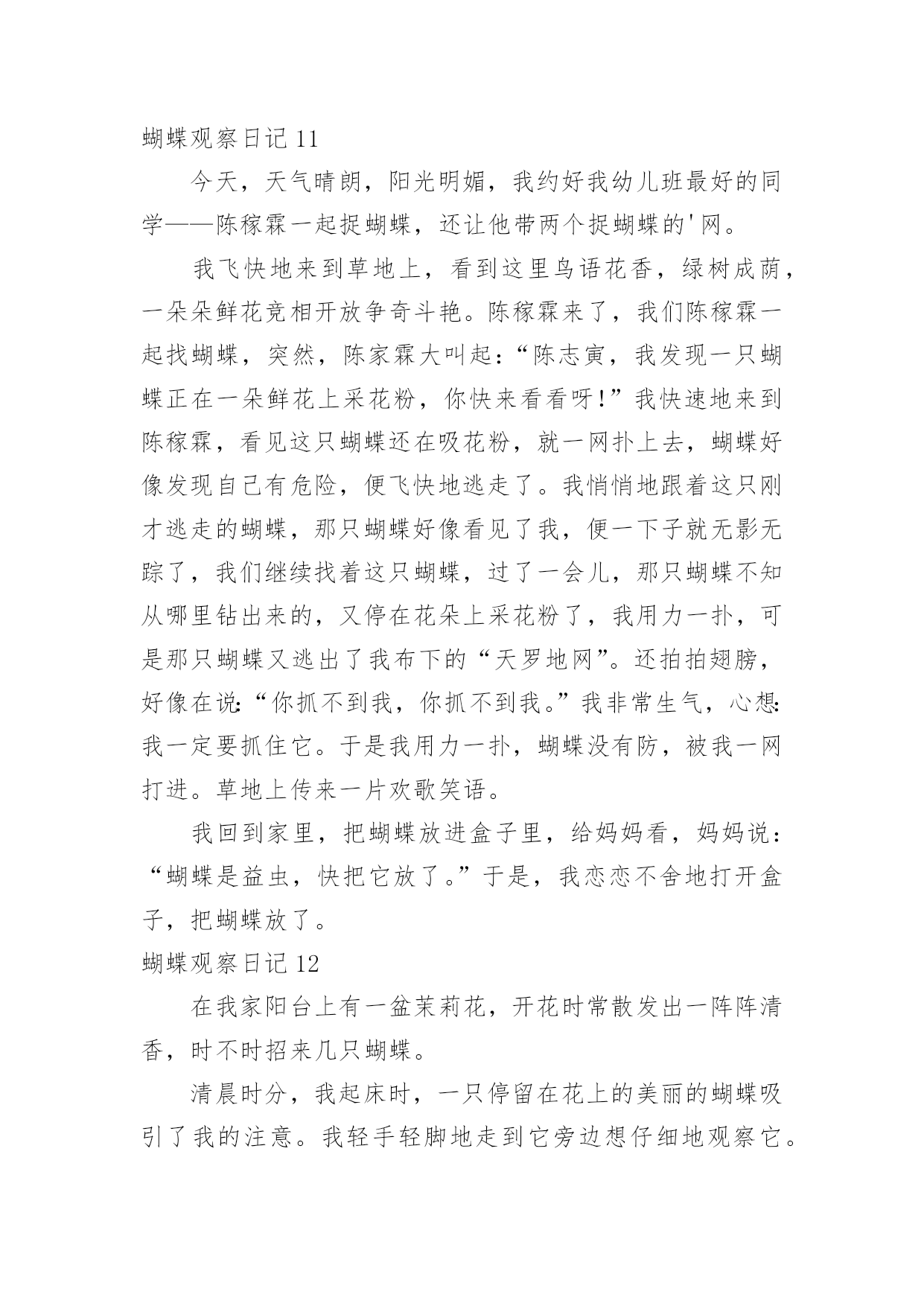 蝴蝶观察日记 11

今天，天气晴朗，阳光明媚，我约好我幼儿班最好的同学——陈稼霖一起捉蝴蝶，还让他带两个捉蝴蝶的'网。

我飞快地来到草地上，看到这里鸟语花香，绿树成荫，一朵朵鲜花竞相开放争奇斗艳。陈稼霖来了，我们陈稼霖一起找蝴蝶，突然，陈家霖大叫起：“陈志寅，我发现一只蝴蝶正在一朵鲜花上采花粉，你快来看看呀！”我快速地来到陈稼霖，看见这只蝴蝶还在吸花粉，就一网扑上去，蝴蝶好像发现自己有危险，便飞快地逃走了。我悄悄地跟着这只刚才逃走的蝴蝶，那只蝴蝶好像看见了我，便一下子就无影无踪了，我们继续找着这只蝴蝶，过了一会儿，那只蝴蝶不知从哪里钻出来的，又停在花朵上采花粉了，我用力一扑，可是那只蝴蝶又逃出了我布下的“天罗地网”。还拍拍翅膀，好像在说：“你抓不到我，你抓不到我。”我非常生气，心想：我一定要抓住它。于是我用力一扑，蝴蝶没有防，被我一网打进。草地上传来一片欢歌笑语。

我回到家里，把蝴蝶放进盒子里，给妈妈看，妈妈说：“蝴蝶是益虫，快把它放了。”于是，我恋恋不舍地打开盒子，把蝴蝶放了。

蝴蝶观察日记 12

在我家阳台上有一盆茉莉花，开花时常散发出一阵阵清香，时不时招来几只蝴蝶。

清晨时分，我起床时，一只停留在花上的美丽的蝴蝶吸引了我的注意。我轻手轻脚地走到它旁边想仔细地观察它。